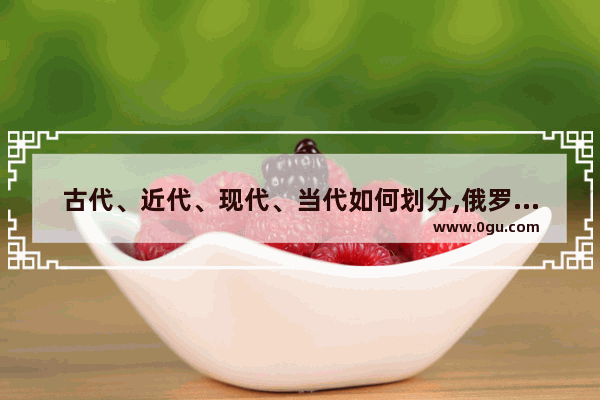 古代、近代、现代、当代如何划分,俄罗...

www.0gu.com